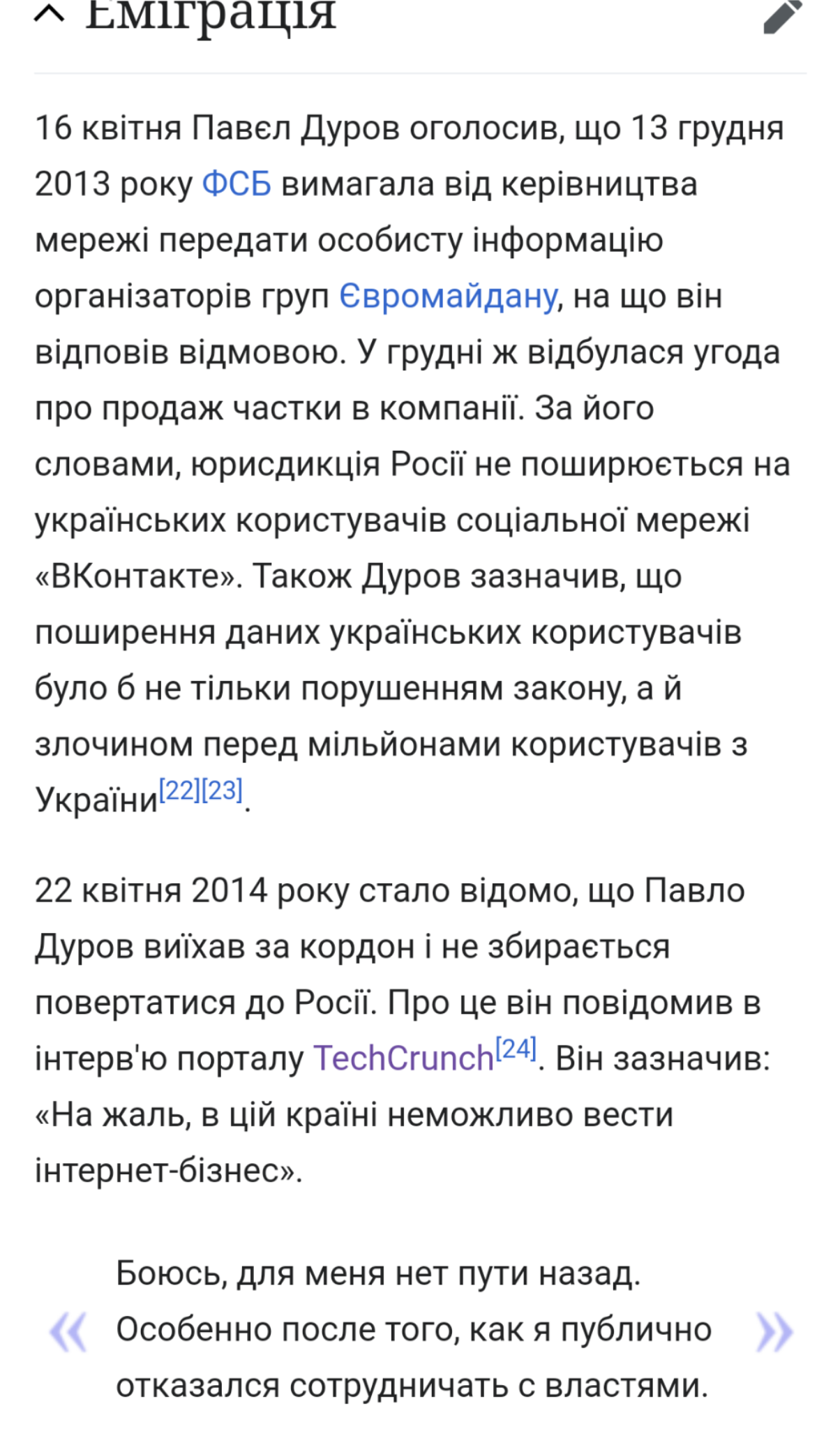 Еміграція

16 квітня Павєл Дуров оголосив, що 13 грудня 2013 року ФСБ вимагала від керівництва мережі передати особисту інформацію організаторів груп Євромайдану, на що він відповів відмовою. У грудні ж відбулася угода про продаж частки в компанії. За його словами, юрисдикція Росії не поширюється на українських користувачів соціальної мережі «ВКонтакте». Також Дуров зазначив, що поширення даних українських користувачів було б не тільки порушенням закону, а й злочином перед мільйонами користувачів з України[22][23].

22 квітня 2014 року стало відомо, що Павло Дуров виїхав за кордон і не збирається повертатися до Росії. Про це він повідомив в інтерв'ю порталу TechCrunch[24]. Він зазначив: «На жаль, в цій країні неможливо вести інтернет-бізнес».

« Боюсь, для меня нет пути назад. Особенно после того, как я публично отказался сотрудничать с властями. »